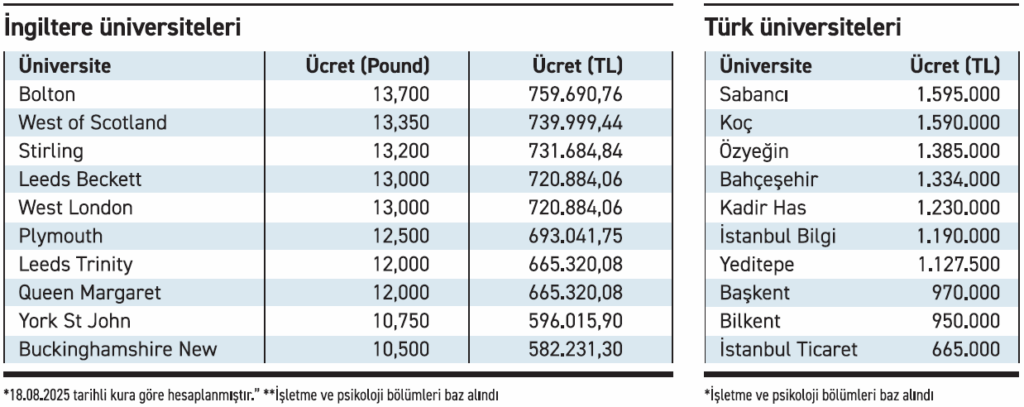 İngiltere üniversiteleri

| Üniversite | Ücret (Pound) | Ücret (TL) |
|---|---|---|
| Bolton | 13,700 | 759.690,76 |
| West of Scotland | 13,350 | 739.999,44 |
| Stirling | 13,200 | 731.684,84 |
| Leeds Beckett | 13,000 | 720.884,06 |
| West London | 13,000 | 720.884,06 |
| Plymouth | 12,500 | 693.041,75 |
| Leeds Trinity | 12,000 | 665.320,08 |
| Queen Margaret | 12,000 | 665.320,08 |
| York St John | 10,750 | 596.015,90 |
| Buckinghamshire New | 10,500 | 582.231,30 |

*18.08.2025 tarihli kura göre hesaplanmıştır." **İşletme ve psikoloji bölümleri baz alındı

Türk üniversiteleri

| Üniversite | Ücret (TL) |
|---|---|
| Sabancı | 1.595.000 |
| Koç | 1.590.000 |
| Özyeğin | 1.385.000 |
| Bahçeşehir | 1.334.000 |
| Kadir Has | 1.230.000 |
| İstanbul Bilgi | 1.190.000 |
| Yeditepe | 1.127.500 |
| Başkent | 970.000 |
| Bilkent | 950.000 |
| İstanbul Ticaret | 665.000 |

*İşletme ve psikoloji bölümleri baz alındı